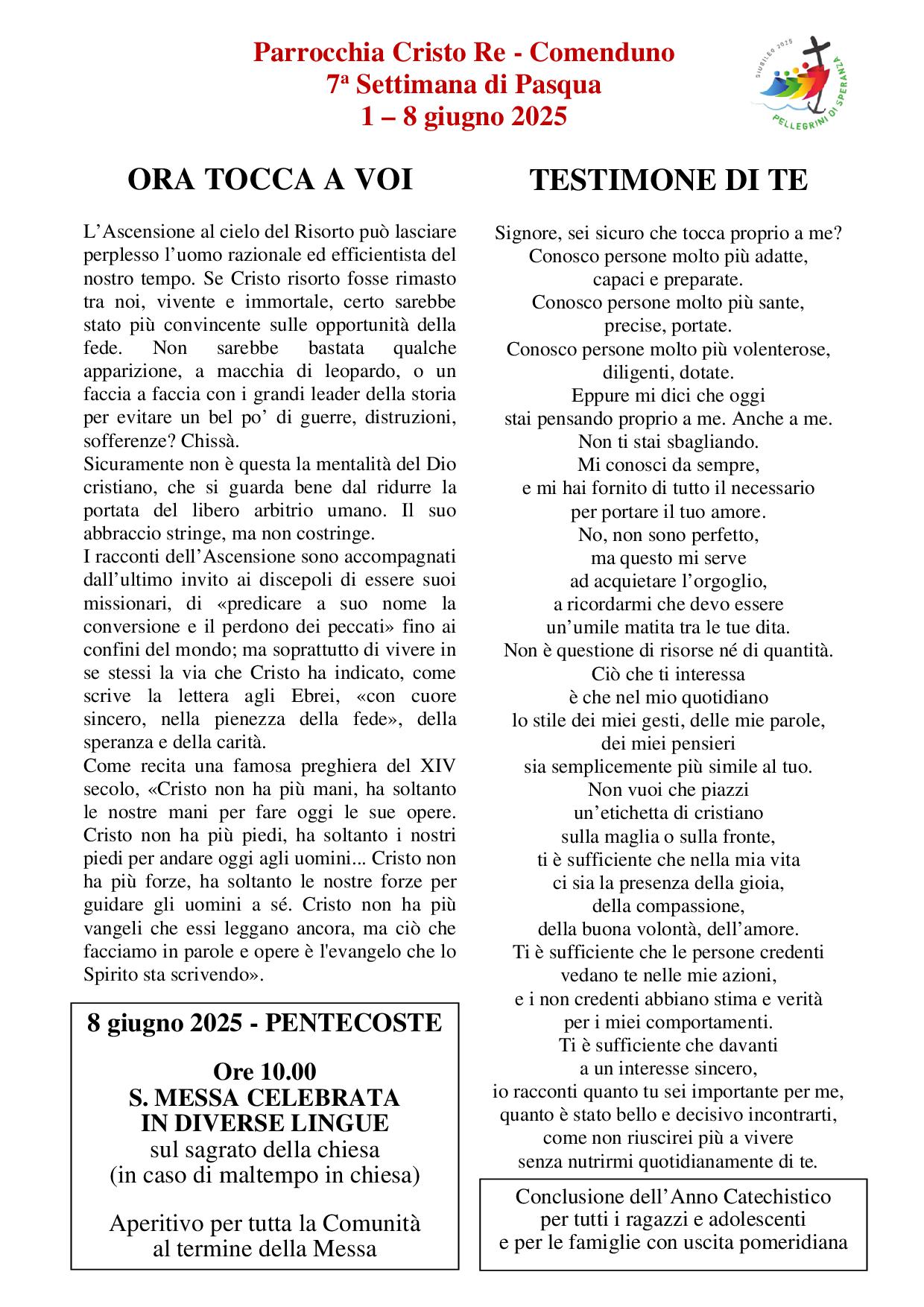 Parrocchia Cristo Re - Comenduno
7ª Settimana di Pasqua
1 – 8 giugno 2025

GIUBILEO 2025
PELLEGRINI DI SPERANZA

ORA TOCCA A VOI

L'Ascensione al cielo del Risorto può lasciare perplesso l'uomo razionale ed efficientista del nostro tempo. Se Cristo risorto fosse rimasto tra noi, vivente e immortale, certo sarebbe stato più convincente sulle opportunità della fede. Non sarebbe bastata qualche apparizione, a macchia di leopardo, o un faccia a faccia con i grandi leader della storia per evitare un bel po' di guerre, distruzioni, sofferenze? Chissà.
Sicuramente non è questa la mentalità del Dio cristiano, che si guarda bene dal ridurre la portata del libero arbitrio umano. Il suo abbraccio stringe, ma non costringe.
I racconti dell'Ascensione sono accompagnati dall'ultimo invito ai discepoli di essere suoi missionari, di «predicare a suo nome la conversione e il perdono dei peccati» fino ai confini del mondo; ma soprattutto di vivere in se stessi la via che Cristo ha indicato, come scrive la lettera agli Ebrei, «con cuore sincero, nella pienezza della fede», della speranza e della carità.
Come recita una famosa preghiera del XIV secolo, «Cristo non ha più mani, ha soltanto le nostre mani per fare oggi le sue opere. Cristo non ha più piedi, ha soltanto i nostri piedi per andare oggi agli uomini... Cristo non ha più forze, ha soltanto le nostre forze per guidare gli uomini a sé. Cristo non ha più vangeli che essi leggano ancora, ma ciò che facciamo in parole e opere è l'evangelo che lo Spirito sta scrivendo».

8 giugno 2025 - PENTECOSTE

Ore 10.00
S. MESSA CELEBRATA
IN DIVERSE LINGUE
sul sagrato della chiesa
(in caso di maltempo in chiesa)

Aperitivo per tutta la Comunità
al termine della Messa

TESTIMONE DI TE

Signore, sei sicuro che tocca proprio a me?
Conosco persone molto più adatte,
capaci e preparate.
Conosco persone molto più sante,
precise, portate.
Conosco persone molto più volenterose,
diligenti, dotate.
Eppure mi dici che oggi
stai pensando proprio a me. Anche a me.
Non ti stai sbagliando.
Mi conosci da sempre,
e mi hai fornito di tutto il necessario
per portare il tuo amore.
No, non sono perfetto,
ma questo mi serve
ad acquietare l'orgoglio,
a ricordarmi che devo essere
un'umile matita tra le tue dita.
Non è questione di risorse né di quantità.
Ciò che ti interessa
è che nel mio quotidiano
lo stile dei miei gesti, delle mie parole,
dei miei pensieri
sia semplicemente più simile al tuo.
Non vuoi che piazzi
un'etichetta di cristiano
sulla maglia o sulla fronte,
ti è sufficiente che nella mia vita
ci sia la presenza della gioia,
della compassione,
della buona volontà, dell'amore.
Ti è sufficiente che le persone credenti
vedano te nelle mie azioni,
e i non credenti abbiano stima e verità
per i miei comportamenti.
Ti è sufficiente che davanti
a un interesse sincero,
io racconti quanto tu sei importante per me,
quanto è stato bello e decisivo incontrarti,
come non riuscirei più a vivere
senza nutrirmi quotidianamente di te.

Conclusione dell'Anno Catechistico
per tutti i ragazzi e adolescenti
e per le famiglie con uscita pomeridiana